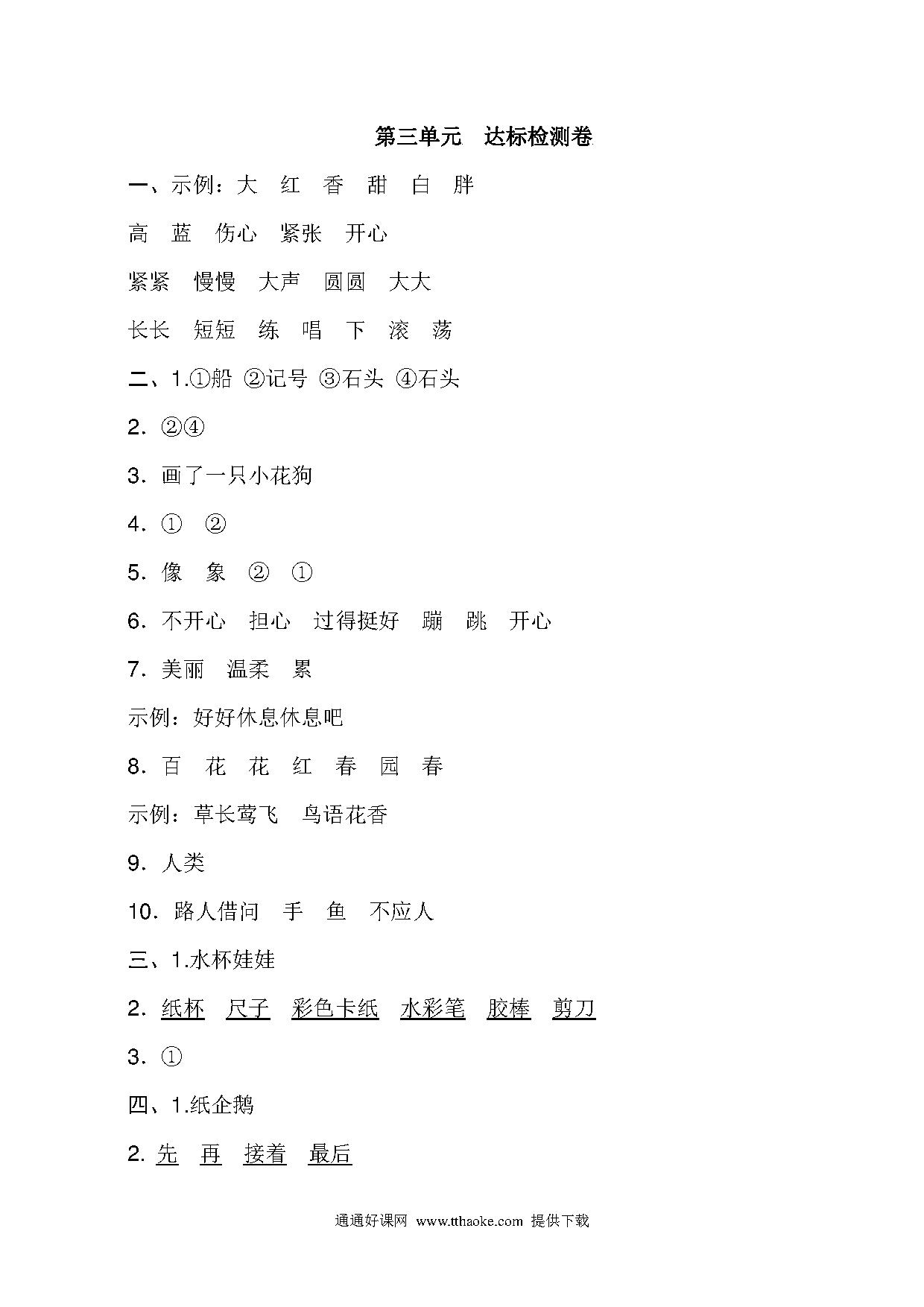 第三单元　达标检测卷

一、示例：大　红　香　甜　白　胖

高　蓝　伤心　紧张　开心

紧紧　慢慢　大声　圆圆　大大

长长　短短　练　唱　下　滚　荡

二、1.①船 ②记号 ③石头 ④石头

2. ②④

3. 画了一只小花狗

4. ①　②

5. 像　象　②　①

6. 不开心　担心　过得挺好　蹦　跳　开心

7. 美丽　温柔　累

示例：好好休息休息吧

8. 百　花　花　红　春　园　春

示例：草长莺飞　鸟语花香

9. 人类

10. 路人借问　手　鱼　不应人

三、1.水杯娃娃

2. 纸杯　尺子　彩色卡纸　水彩笔　胶棒　剪刀

3. ①

四、1.纸企鹅

2. 先　再　接着　最后

通通好课网 www.tthaoke.com 提供下载